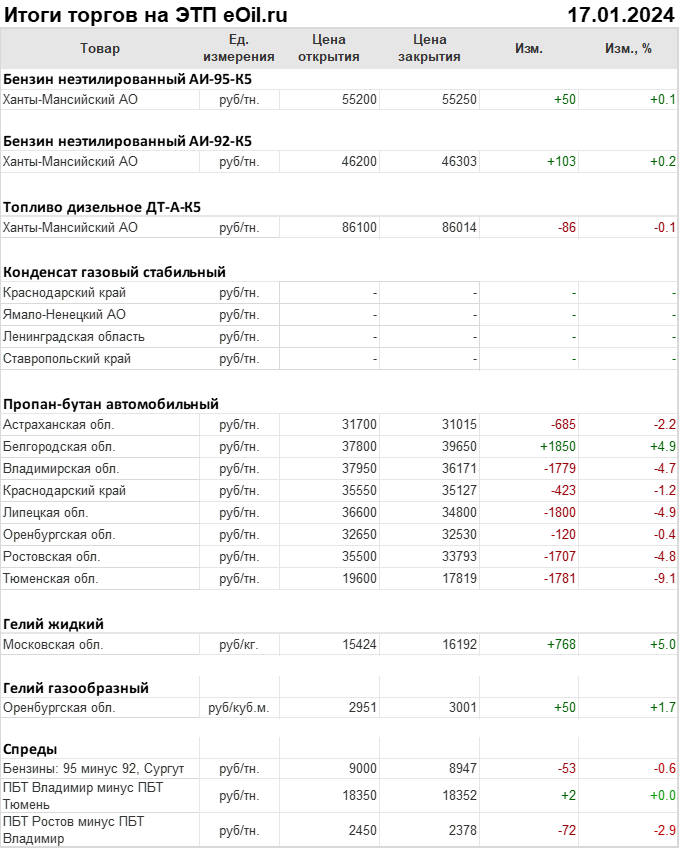 Итоги торгов на ЭТП eOil.ru 17.01.2024

| Товар | Ед. измерения | Цена открытия | Цена закрытия | Изм. | Изм., % |
|---|---|---|---|---|---|
| **Бензин неэтилированный АИ-95-К5** | | | | | |
| Ханты-Мансийский АО | руб/тн. | 55200 | 55250 | +50 | +0.1 |
| **Бензин неэтилированный АИ-92-К5** | | | | | |
| Ханты-Мансийский АО | руб/тн. | 46200 | 46303 | +103 | +0.2 |
| **Топливо дизельное ДТ-А-К5** | | | | | |
| Ханты-Мансийский АО | руб/тн. | 86100 | 86014 | -86 | -0.1 |
| **Конденсат газовый стабильный** | | | | | |
| Краснодарский край | руб/тн. | - | - | - | - |
| Ямало-Ненецкий АО | руб/тн. | - | - | - | - |
| Ленинградская область | руб/тн. | - | - | - | - |
| Ставропольский край | руб/тн. | - | - | - | - |
| **Пропан-бутан автомобильный** | | | | | |
| Астраханская обл. | руб/тн. | 31700 | 31015 | -685 | -2.2 |
| Белгородская обл. | руб/тн. | 37800 | 39650 | +1850 | +4.9 |
| Владимирская обл. | руб/тн. | 37950 | 36171 | -1779 | -4.7 |
| Краснодарский край | руб/тн. | 35550 | 35127 | -423 | -1.2 |
| Липецкая обл. | руб/тн. | 36600 | 34800 | -1800 | -4.9 |
| Оренбургская обл. | руб/тн. | 32650 | 32530 | -120 | -0.4 |
| Ростовская обл. | руб/тн. | 35500 | 33793 | -1707 | -4.8 |
| Тюменская обл. | руб/тн. | 19600 | 17819 | -1781 | -9.1 |
| **Гелий жидкий** | | | | | |
| Московская обл. | руб/кг. | 15424 | 16192 | +768 | +5.0 |
| **Гелий газообразный** | | | | | |
| Оренбургская обл. | руб/куб.м. | 2951 | 3001 | +50 | +1.7 |
| **Спреды** | | | | | |
| Бензины: 95 минус 92, Сургут | руб/тн. | 9000 | 8947 | -53 | -0.6 |
| ПБТ Владимир минус ПБТ Тюмень | руб/тн. | 18350 | 18352 | +2 | +0.0 |
| ПБТ Ростов минус ПБТ Владимир | руб/тн. | 2450 | 2378 | -72 | -2.9 |